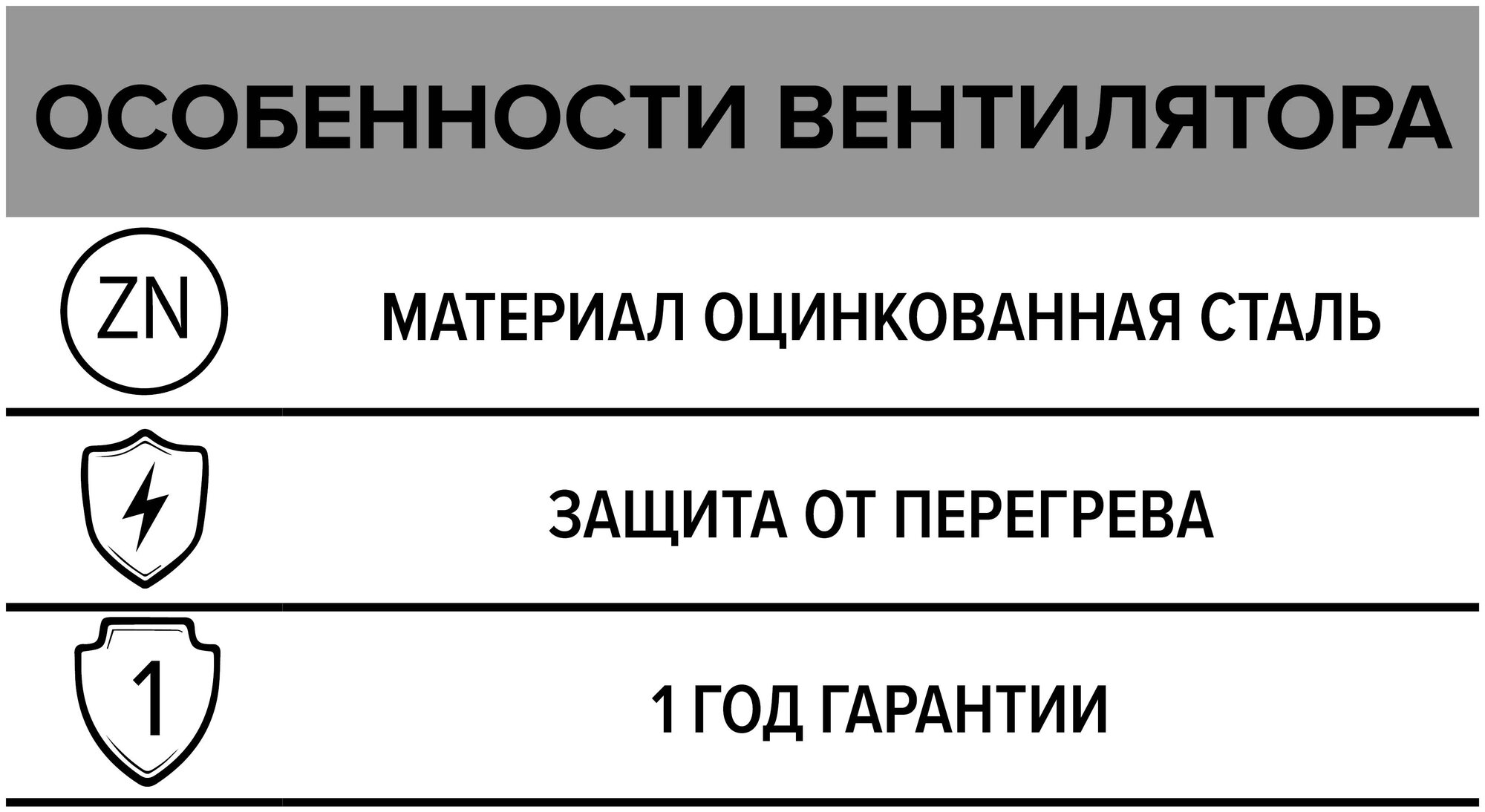 ОСОБЕННОСТИ ВЕНТИЛЯТОРА

ZN

МАТЕРИАЛ ОЦИНКОВАННАЯ СТАЛЬ

ЗАЩИТА ОТ ПЕРЕГРЕВА

1

1 ГОД ГАРАНТИИ